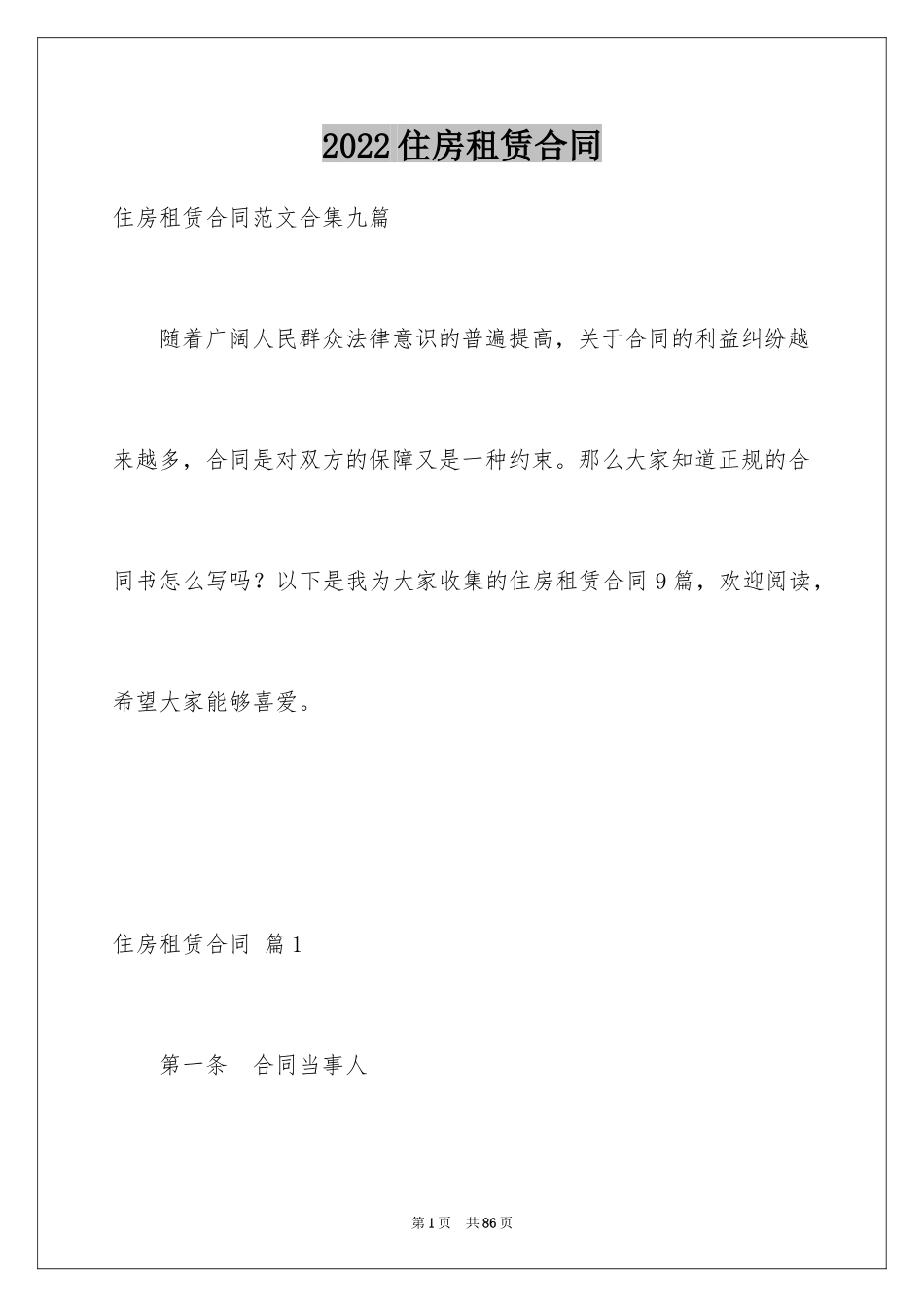 2022住房租赁合同

住房租赁合同范文合集九篇

随着广阔人民群众法律意识的普遍提高，关于合同的利益纠纷越来越多，合同是对双方的保障又是一种约束。那么大家知道正规的合同书怎么写吗？以下是我为大家收集的住房租赁合同9篇，欢迎阅读，希望大家能够喜爱。

住房租赁合同 篇1

第一条　合同当事人

第1页　共86页